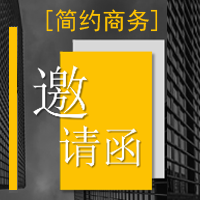 [简约商务]

邀
请函